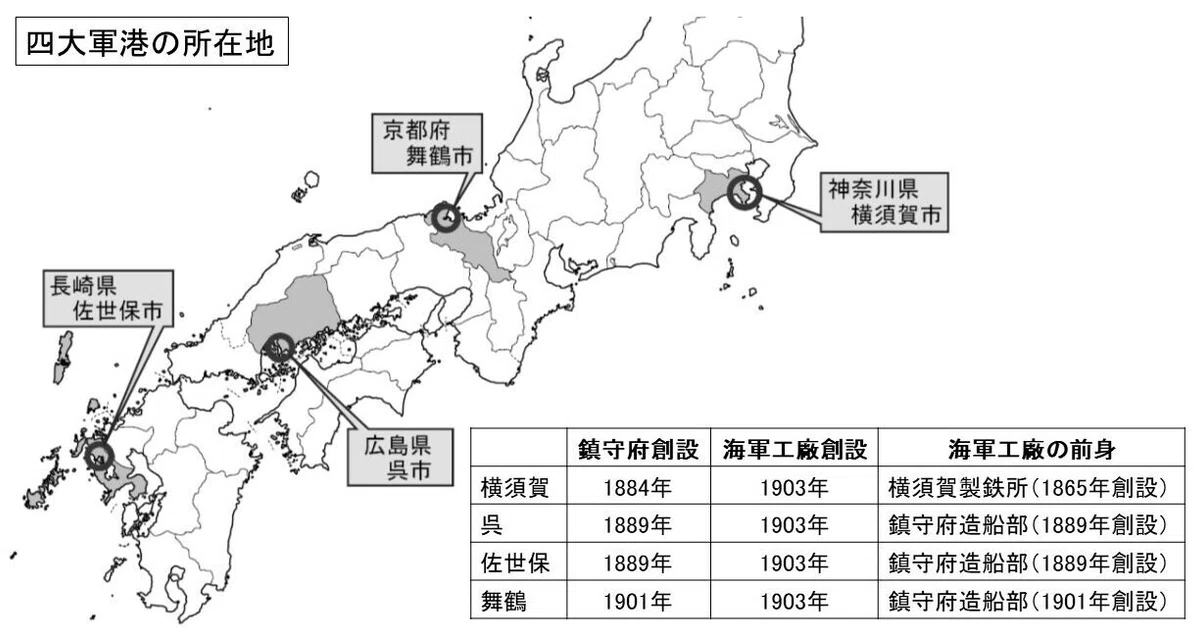 四大軍港の所在地

京都府
舞鶴市

神奈川県
横須賀市

長崎県
佐世保市

広島県
呉市

| | 鎮守府創設 | 海軍工廠創設 | 海軍工廠の前身 |
|---|---|---|---|
| 横須賀 | 1884年 | 1903年 | 横須賀製鉄所(1865年創設) |
| 呉 | 1889年 | 1903年 | 鎮守府造船部(1889年創設) |
| 佐世保 | 1889年 | 1903年 | 鎮守府造船部(1889年創設) |
| 舞鶴 | 1901年 | 1903年 | 鎮守府造船部(1901年創設) |